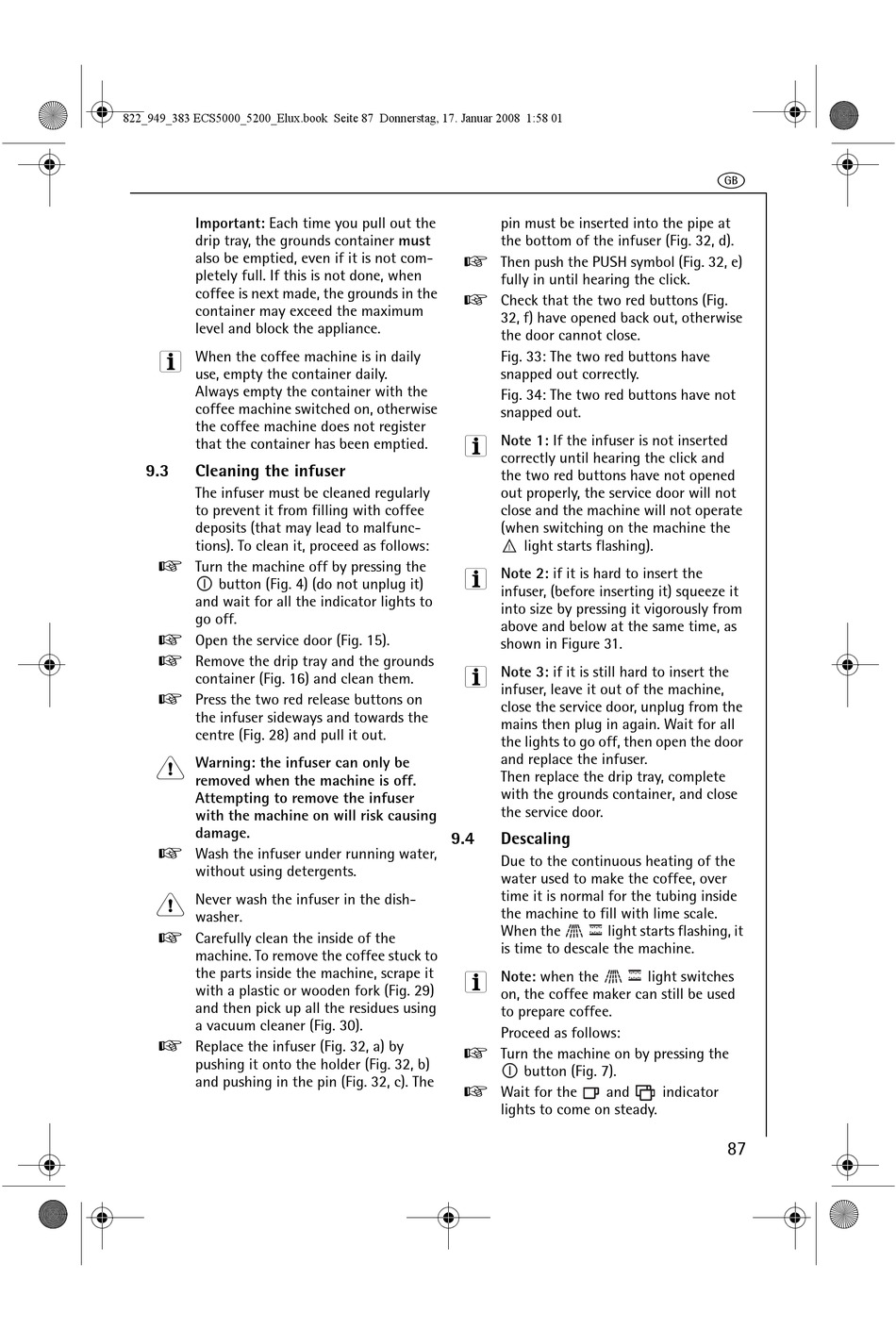 822_949_383 ECS5000_5200_Elux.book Seite 87 Donnerstag, 17. Januar 2008 1:58 01

GB

Important: Each time you pull out the drip tray, the grounds container must also be emptied, even if it is not completely full. If this is not done, when coffee is next made, the grounds in the container may exceed the maximum level and block the appliance.

When the coffee machine is in daily use, empty the container daily. Always empty the container with the coffee machine switched on, otherwise the coffee machine does not register that the container has been emptied.

9.3 Cleaning the infuser

The infuser must be cleaned regularly to prevent it from filling with coffee deposits (that may lead to malfunctions). To clean it, proceed as follows:

Turn the machine off by pressing the button (Fig. 4) (do not unplug it) and wait for all the indicator lights to go off.

Open the service door (Fig. 15).

Remove the drip tray and the grounds container (Fig. 16) and clean them.

Press the two red release buttons on the infuser sideways and towards the centre (Fig. 28) and pull it out.

Warning: the infuser can only be removed when the machine is off. Attempting to remove the infuser with the machine on will risk causing damage.

Wash the infuser under running water, without using detergents.

Never wash the infuser in the dishwasher.

Carefully clean the inside of the machine. To remove the coffee stuck to the parts inside the machine, scrape it with a plastic or wooden fork (Fig. 29) and then pick up all the residues using a vacuum cleaner (Fig. 30).

Replace the infuser (Fig. 32, a) by pushing it onto the holder (Fig. 32, b) and pushing in the pin (Fig. 32, c). The pin must be inserted into the pipe at the bottom of the infuser (Fig. 32, d).

Then push the PUSH symbol (Fig. 32, e) fully in until hearing the click.

Check that the two red buttons (Fig. 32, f) have opened back out, otherwise the door cannot close.

Fig. 33: The two red buttons have snapped out correctly.

Fig. 34: The two red buttons have not snapped out.

Note 1: If the infuser is not inserted correctly until hearing the click and the two red buttons have not opened out properly, the service door will not close and the machine will not operate (when switching on the machine the light starts flashing).

Note 2: if it is hard to insert the infuser, (before inserting it) squeeze it into size by pressing it vigorously from above and below at the same time, as shown in Figure 31.

Note 3: if it is still hard to insert the infuser, leave it out of the machine, close the service door, unplug from the mains then plug in again. Wait for all the lights to go off, then open the door and replace the infuser.
Then replace the drip tray, complete with the grounds container, and close the service door.

9.4 Descaling

Due to the continuous heating of the water used to make the coffee, over time it is normal for the tubing inside the machine to fill with lime scale. When the light starts flashing, it is time to descale the machine.

Note: when the light switches on, the coffee maker can still be used to prepare coffee.

Proceed as follows:

Turn the machine on by pressing the button (Fig. 7).

Wait for the and indicator lights to come on steady.

87